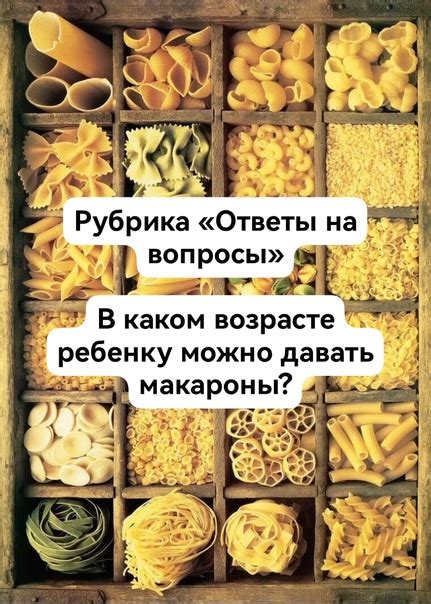 Рубрика «Ответы на вопросы»

В каком возрасте ребенку можно давать макароны?